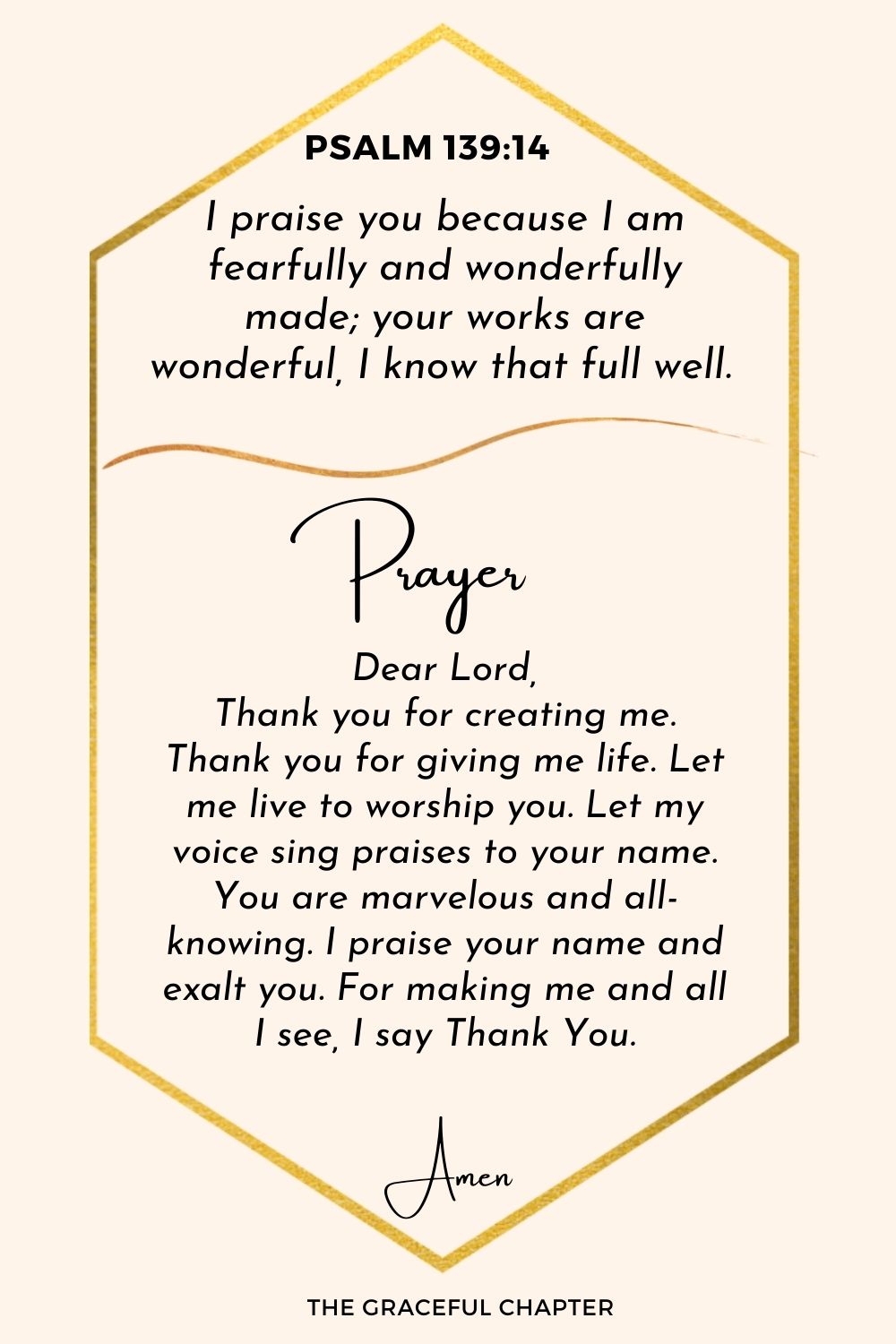 PSALM 139:14

I praise you because I am fearfully and wonderfully made; your works are wonderful, I know that full well.

Prayer

Dear Lord,
Thank you for creating me. Thank you for giving me life. Let me live to worship you. Let my voice sing praises to your name. You are marvelous and all-knowing. I praise your name and exalt you. For making me and all I see, I say Thank You.

Amen

THE GRACEFUL CHAPTER